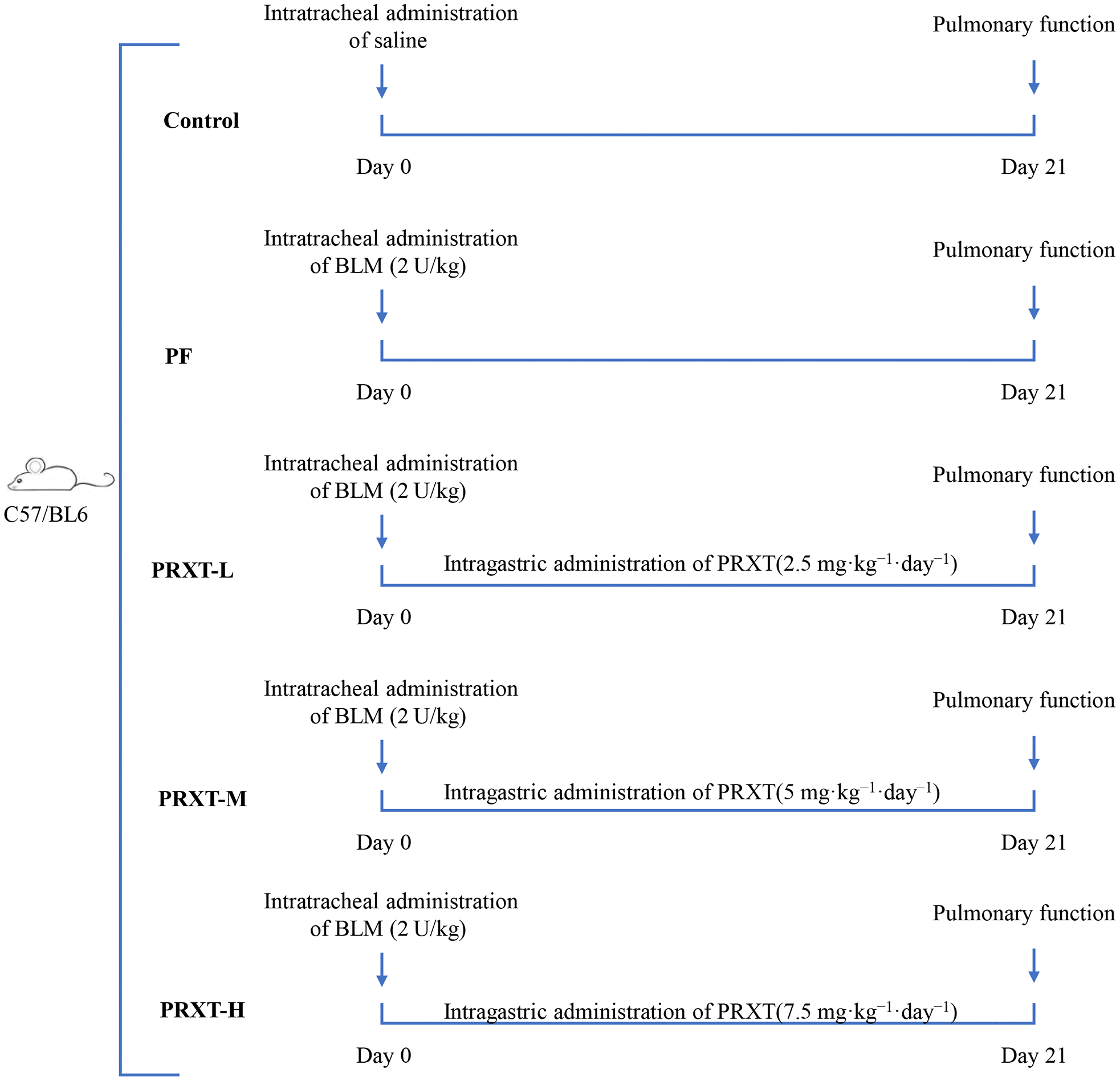 C57/BL6

Intratracheal administration of saline

Pulmonary function

Control

Day 0

Day 21

Intratracheal administration of BLM (2 U/kg)

Pulmonary function

PF

Day 0

Day 21

Intratracheal administration of BLM (2 U/kg)

Pulmonary function

PRXT-L

Intragastric administration of PRXT(2.5 mg·kg$^{-1}$·day$^{-1}$)

Day 0

Day 21

Intratracheal administration of BLM (2 U/kg)

Pulmonary function

PRXT-M

Intragastric administration of PRXT(5 mg·kg$^{-1}$·day$^{-1}$)

Day 0

Day 21

Intratracheal administration of BLM (2 U/kg)

Pulmonary function

PRXT-H

Intragastric administration of PRXT(7.5 mg·kg$^{-1}$·day$^{-1}$)

Day 0

Day 21